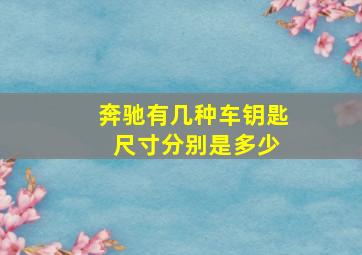 奔驰有几种车钥匙
尺寸分别是多少